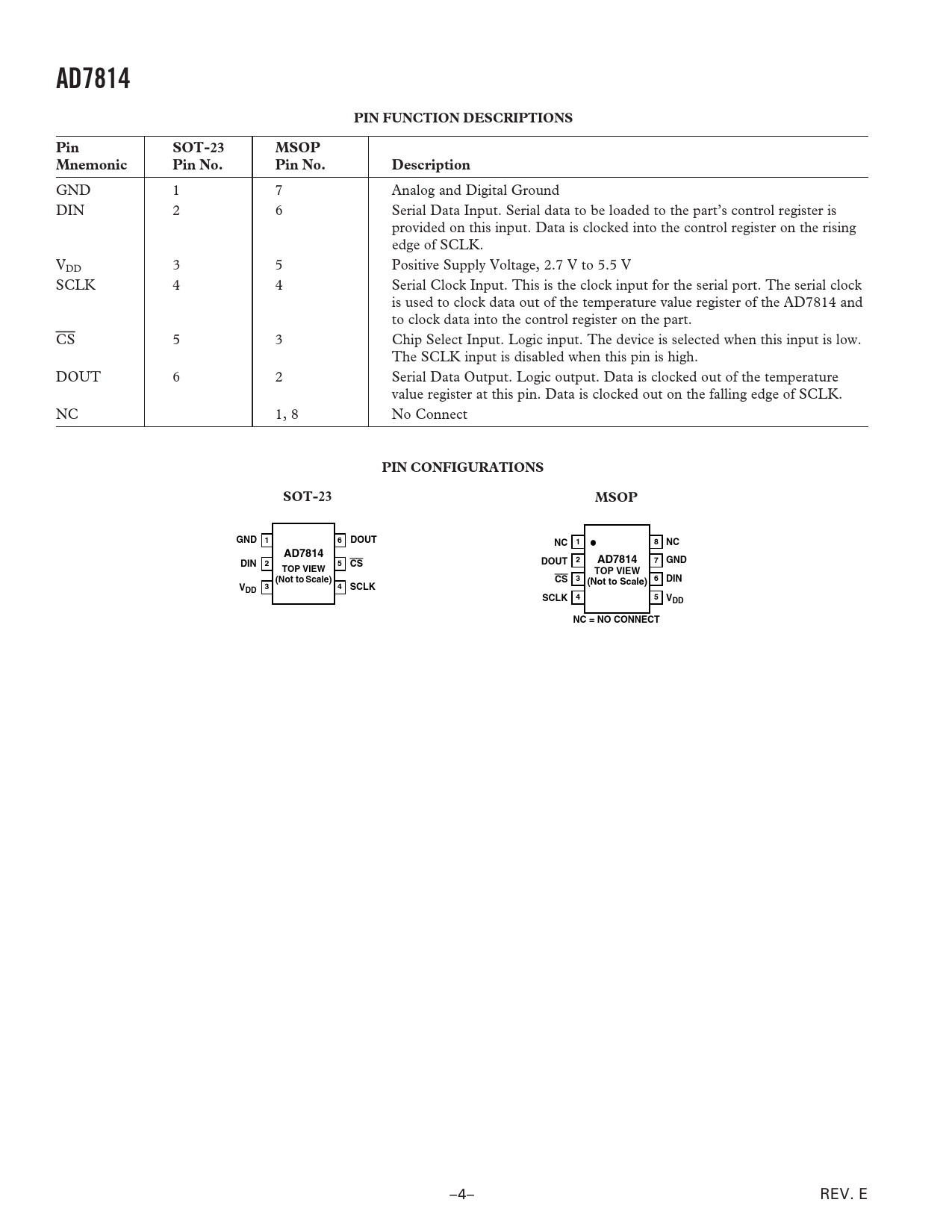 AD7814

PIN FUNCTION DESCRIPTIONS

| Pin Mnemonic | SOT-23 Pin No. | MSOP Pin No. | Description |
|---|---|---|---|
| GND | 1 | 7 | Analog and Digital Ground |
| DIN | 2 | 6 | Serial Data Input. Serial data to be loaded to the part's control register is provided on this input. Data is clocked into the control register on the rising edge of SCLK. |
| $V_{DD}$ | 3 | 5 | Positive Supply Voltage, 2.7 V to 5.5 V |
| SCLK | 4 | 4 | Serial Clock Input. This is the clock input for the serial port. The serial clock is used to clock data out of the temperature value register of the AD7814 and to clock data into the control register on the part. |
| $\overline{CS}$ | 5 | 3 | Chip Select Input. Logic input. The device is selected when this input is low. The SCLK input is disabled when this pin is high. |
| DOUT | 6 | 2 | Serial Data Output. Logic output. Data is clocked out of the temperature value register at this pin. Data is clocked out on the falling edge of SCLK. |
| NC | | 1, 8 | No Connect |

PIN CONFIGURATIONS

SOT-23

GND 1
DIN 2
$V_{DD}$ 3
AD7814
TOP VIEW
(Not to Scale)
6 DOUT
5 $\overline{CS}$
4 SCLK

MSOP

NC 1
DOUT 2
$\overline{CS}$ 3
SCLK 4
AD7814
TOP VIEW
(Not to Scale)
8 NC
7 GND
6 DIN
5 $V_{DD}$
NC = NO CONNECT

–4–

REV. E